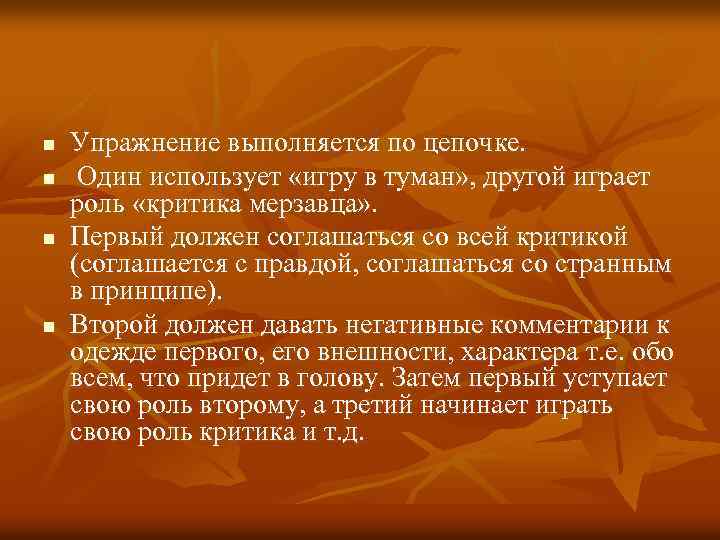 Упражнение выполняется по цепочке.

Один использует «игру в туман», другой играет роль «критика мерзавца».

Первый должен соглашаться со всей критикой (соглашается с правдой, соглашаться со странным в принципе).

Второй должен давать негативные комментарии к одежде первого, его внешности, характера т.е. обо всем, что придет в голову. Затем первый уступает свою роль второму, а третий начинает играть свою роль критика и т.д.